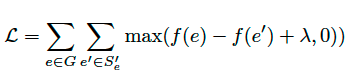 $\mathcal{L} = \sum_{e \in G} \sum_{e' \in S'_e} \max(f(e) - f(e') + \lambda, 0))$